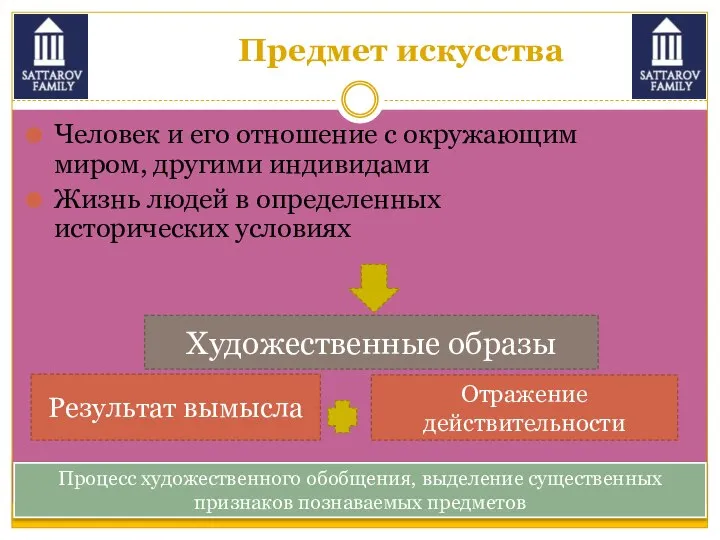 SATTAROV FAMILY

Предмет искусства

SATTAROV FAMILY

Человек и его отношение с окружающим миром, другими индивидами

Жизнь людей в определенных исторических условиях

Художественные образы

Результат вымысла

Отражение действительности

Процесс художественного обобщения, выделение существенных признаков познаваемых предметов